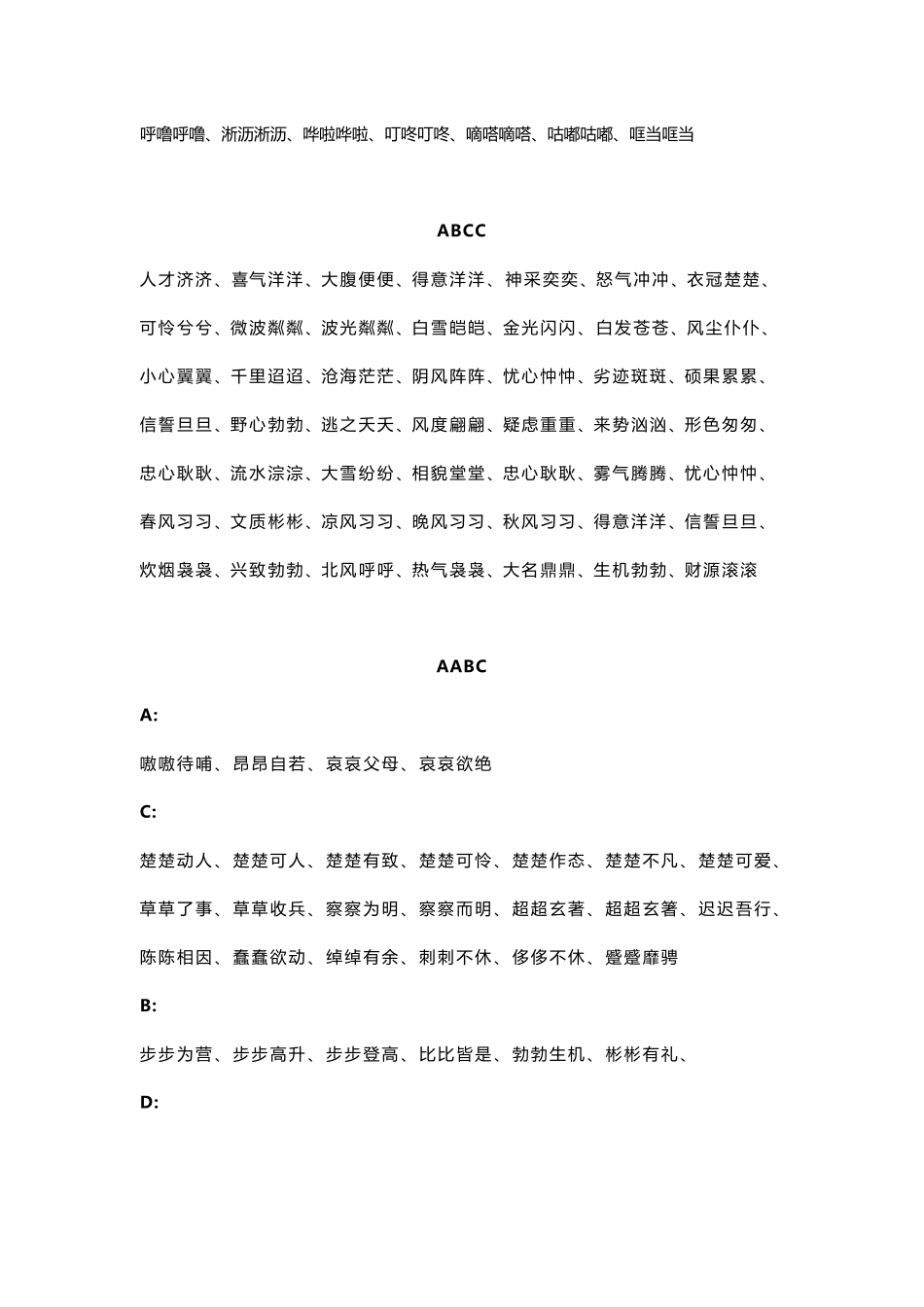 呼噜呼噜、淅沥淅沥、哗啦哗啦、叮咚叮咚、嘀嗒嘀嗒、咕嘟咕嘟、哐当哐当

ABCC

人才济济、喜气洋洋、大腹便便、得意洋洋、神采奕奕、怒气冲冲、衣冠楚楚、可怜兮兮、微波粼粼、波光粼粼、白雪皑皑、金光闪闪、白发苍苍、风尘仆仆、小心翼翼、千里迢迢、沧海茫茫、阴风阵阵、忧心忡忡、劣迹斑斑、硕果累累、信誓旦旦、野心勃勃、逃之夭夭、风度翩翩、疑虑重重、来势汹汹、形色匆匆、忠心耿耿、流水淙淙、大雪纷纷、相貌堂堂、忠心耿耿、雾气腾腾、忧心忡忡、春风习习、文质彬彬、凉风习习、晚风习习、秋风习习、得意洋洋、信誓旦旦、炊烟袅袅、兴致勃勃、北风呼呼、热气袅袅、大名鼎鼎、生机勃勃、财源滚滚

AABC

A:

嗷嗷待哺、昂昂自若、哀哀父母、哀哀欲绝

C:

楚楚动人、楚楚可人、楚楚有致、楚楚可怜、楚楚作态、楚楚不凡、楚楚可爱、草草了事、草草收兵、察察为明、察察而明、超超玄著、超超玄箸、迟迟吾行、陈陈相因、蠢蠢欲动、绰绰有余、刺刺不休、侈侈不休、蹙蹙靡骋

B:

步步为营、步步高升、步步登高、比比皆是、勃勃生机、彬彬有礼、

D: